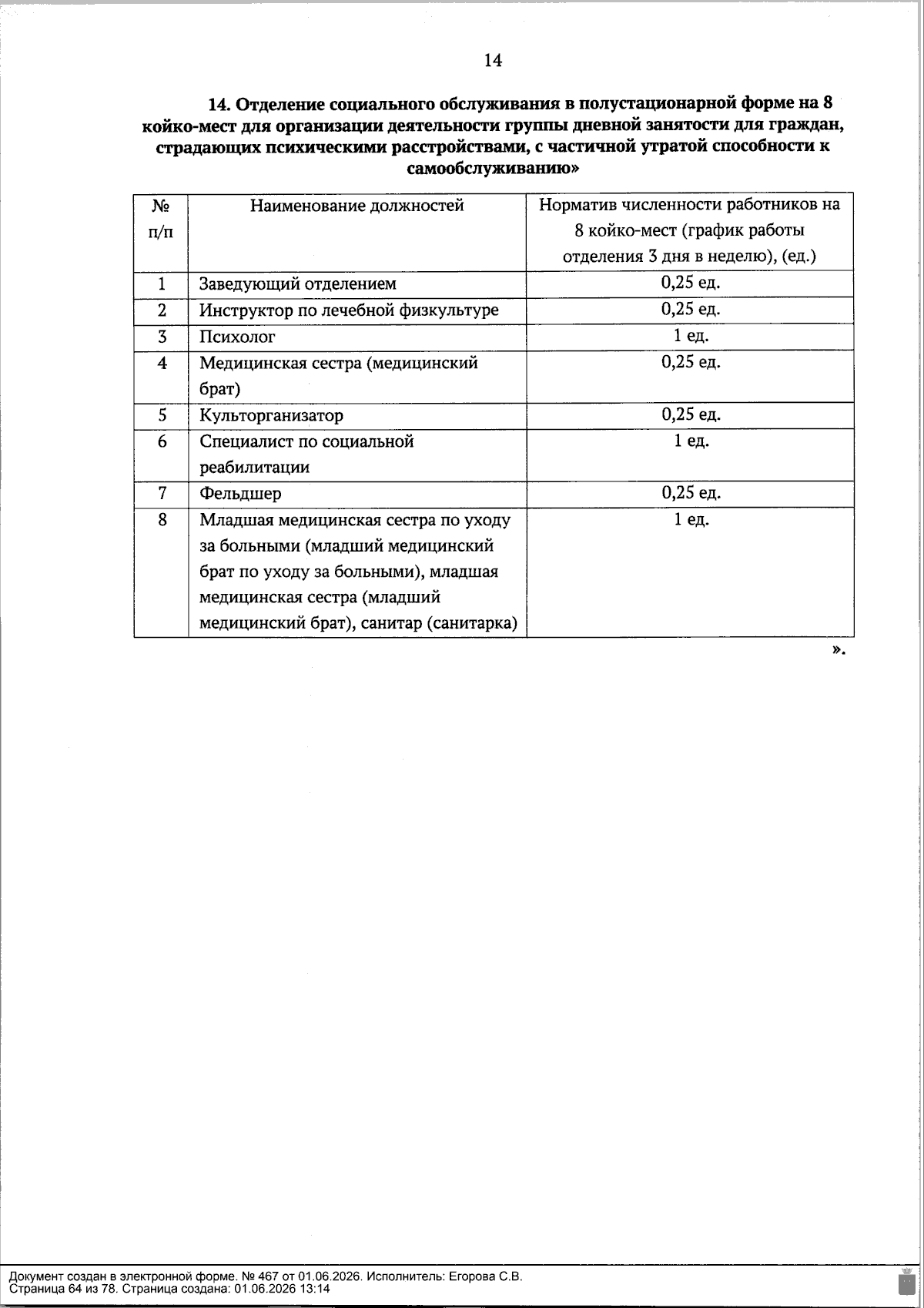 14

14. Отделение социального обслуживания в полустационарной форме на 8 койко-мест для организации деятельности группы дневной занятости для граждан, страдающих психическими расстройствами, с частичной утратой способности к самообслуживанию»

| № п/п | Наименование должностей | Норматив численности работников на 8 койко-мест (график работы отделения 3 дня в неделю), (ед.) |
|---|---|---|
| 1 | Заведующий отделением | 0,25 ед. |
| 2 | Инструктор по лечебной физкультуре | 0,25 ед. |
| 3 | Психолог | 1 ед. |
| 4 | Медицинская сестра (медицинский брат) | 0,25 ед. |
| 5 | Культорганизатор | 0,25 ед. |
| 6 | Специалист по социальной реабилитации | 1 ед. |
| 7 | Фельдшер | 0,25 ед. |
| 8 | Младшая медицинская сестра по уходу за больными (младший медицинский брат по уходу за больными), младшая медицинская сестра (младший медицинский брат), санитар (санитарка) | 1 ед. |

».

Документ создан в электронной форме. № 467 от 01.06.2026. Исполнитель: Егорова С.В.
Страница 64 из 78. Страница создана: 01.06.2026 13:14